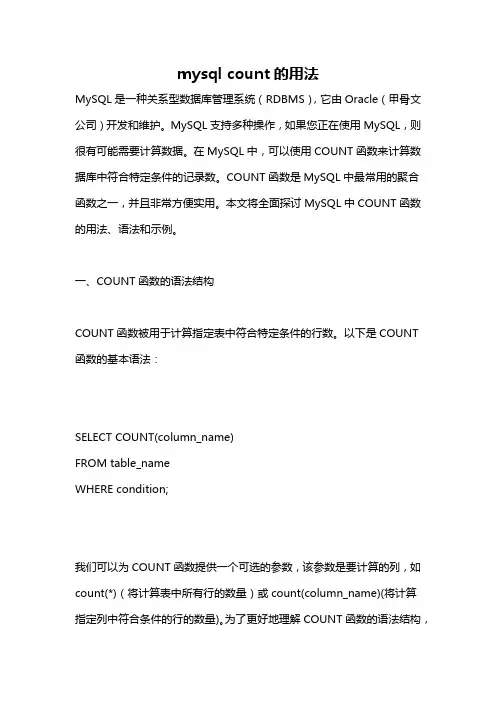 mysql count 的用法

MySQL 是一种关系型数据库管理系统（RDBMS），它由 Oracle（甲骨文公司）开发和维护。MySQL 支持多种操作，如果您正在使用 MySQL，则很有可能需要计算数据。在 MySQL 中，可以使用 COUNT 函数来计算数据库中符合特定条件的记录数。COUNT 函数是 MySQL 中最常用的聚合函数之一，并且非常方便实用。本文将全面探讨 MySQL 中 COUNT 函数的用法、语法和示例。

一、COUNT 函数的语法结构

COUNT 函数被用于计算指定表中符合特定条件的行数。以下是 COUNT 函数的基本语法：

SELECT COUNT(column_name)
FROM table_name
WHERE condition;

我们可以为 COUNT 函数提供一个可选的参数，该参数是要计算的列，如 count(*)（将计算表中所有行的数量）或 count(column_name)(将计算指定列中符合条件的行的数量)。为了更好地理解 COUNT 函数的语法结构，